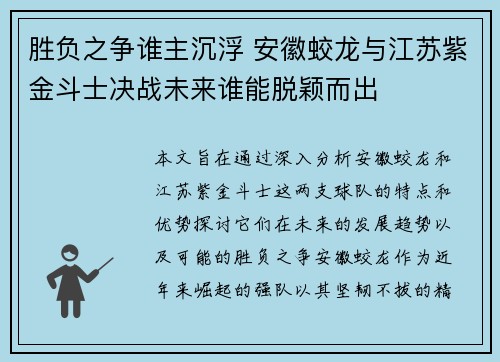 胜负之争谁主沉浮 安徽蛟龙与江苏紫金斗士决战未来谁能脱颖而出

本文旨在通过深入分析安徽蛟龙和江苏紫金斗士这两支球队的特点和优势探讨它们在未来的发展趋势以及可能的胜负之争安徽蛟龙作为近年来崛起的强队以其坚韧不拔的精